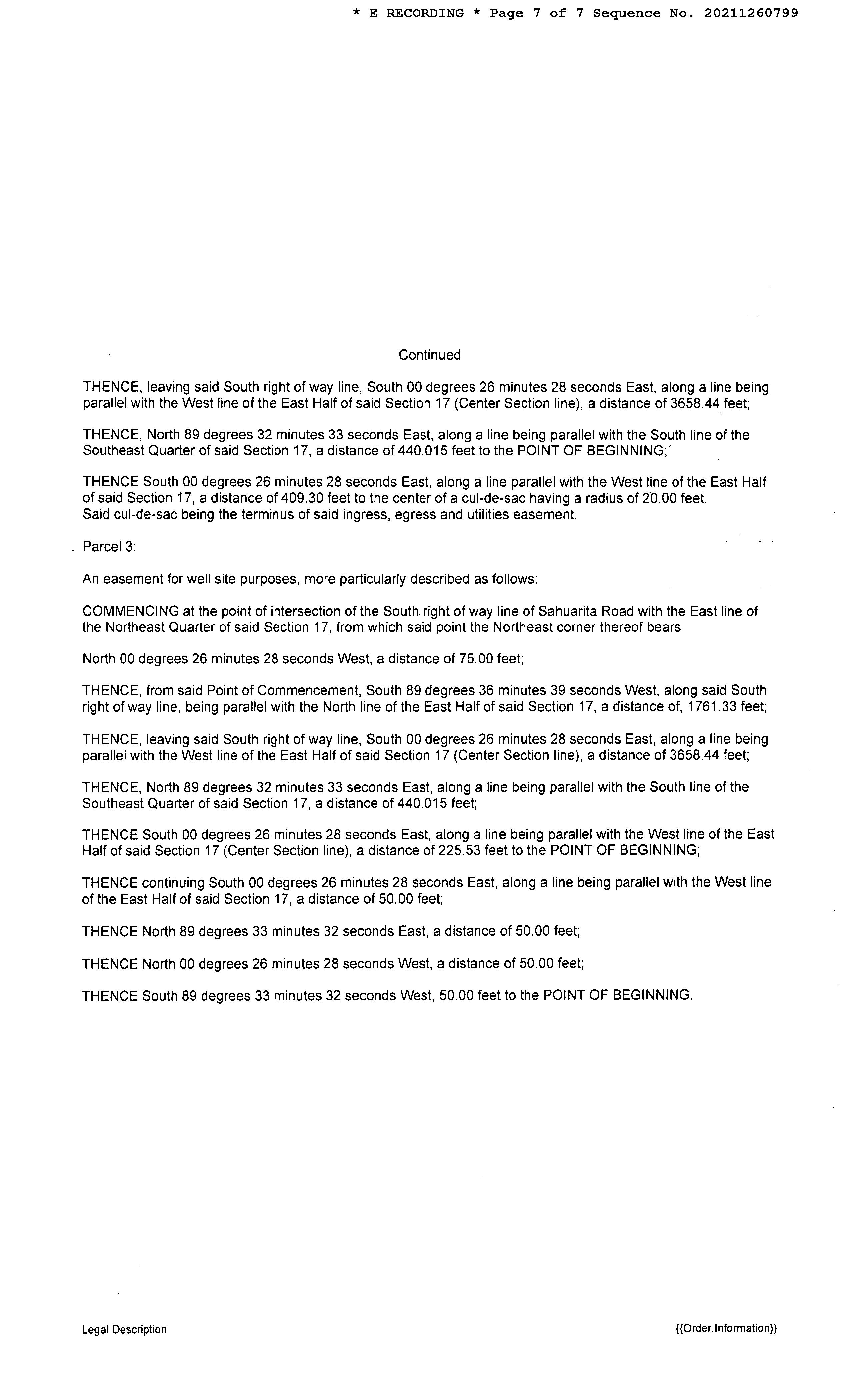 * E RECORDING * Page 7 of 7 Sequence No. 20211260799

Continued

THENCE, leaving said South right of way line, South 00 degrees 26 minutes 28 seconds East, along a line being parallel with the West line of the East Half of said Section 17 (Center Section line), a distance of 3658.44 feet;

THENCE, North 89 degrees 32 minutes 33 seconds East, along a line being parallel with the South line of the Southeast Quarter of said Section 17, a distance of 440.015 feet to the POINT OF BEGINNING;

THENCE South 00 degrees 26 minutes 28 seconds East, along a line parallel with the West line of the East Half of said Section 17, a distance of 409.30 feet to the center of a cul-de-sac having a radius of 20.00 feet. Said cul-de-sac being the terminus of said ingress, egress and utilities easement.

Parcel 3:

An easement for well site purposes, more particularly described as follows:

COMMENCING at the point of intersection of the South right of way line of Sahuarita Road with the East line of the Northeast Quarter of said Section 17, from which said point the Northeast corner thereof bears

North 00 degrees 26 minutes 28 seconds West, a distance of 75.00 feet;

THENCE, from said Point of Commencement, South 89 degrees 36 minutes 39 seconds West, along said South right of way line, being parallel with the North line of the East Half of said Section 17, a distance of, 1761.33 feet;

THENCE, leaving said South right of way line, South 00 degrees 26 minutes 28 seconds East, along a line being parallel with the West line of the East Half of said Section 17 (Center Section line), a distance of 3658.44 feet;

THENCE, North 89 degrees 32 minutes 33 seconds East, along a line being parallel with the South line of the Southeast Quarter of said Section 17, a distance of 440.015 feet;

THENCE South 00 degrees 26 minutes 28 seconds East, along a line being parallel with the West line of the East Half of said Section 17 (Center Section line), a distance of 225.53 feet to the POINT OF BEGINNING;

THENCE continuing South 00 degrees 26 minutes 28 seconds East, along a line being parallel with the West line of the East Half of said Section 17, a distance of 50.00 feet;

THENCE North 89 degrees 33 minutes 32 seconds East, a distance of 50.00 feet;

THENCE North 00 degrees 26 minutes 28 seconds West, a distance of 50.00 feet;

THENCE South 89 degrees 33 minutes 32 seconds West, 50.00 feet to the POINT OF BEGINNING.

Legal Description

{{Order.Information}}